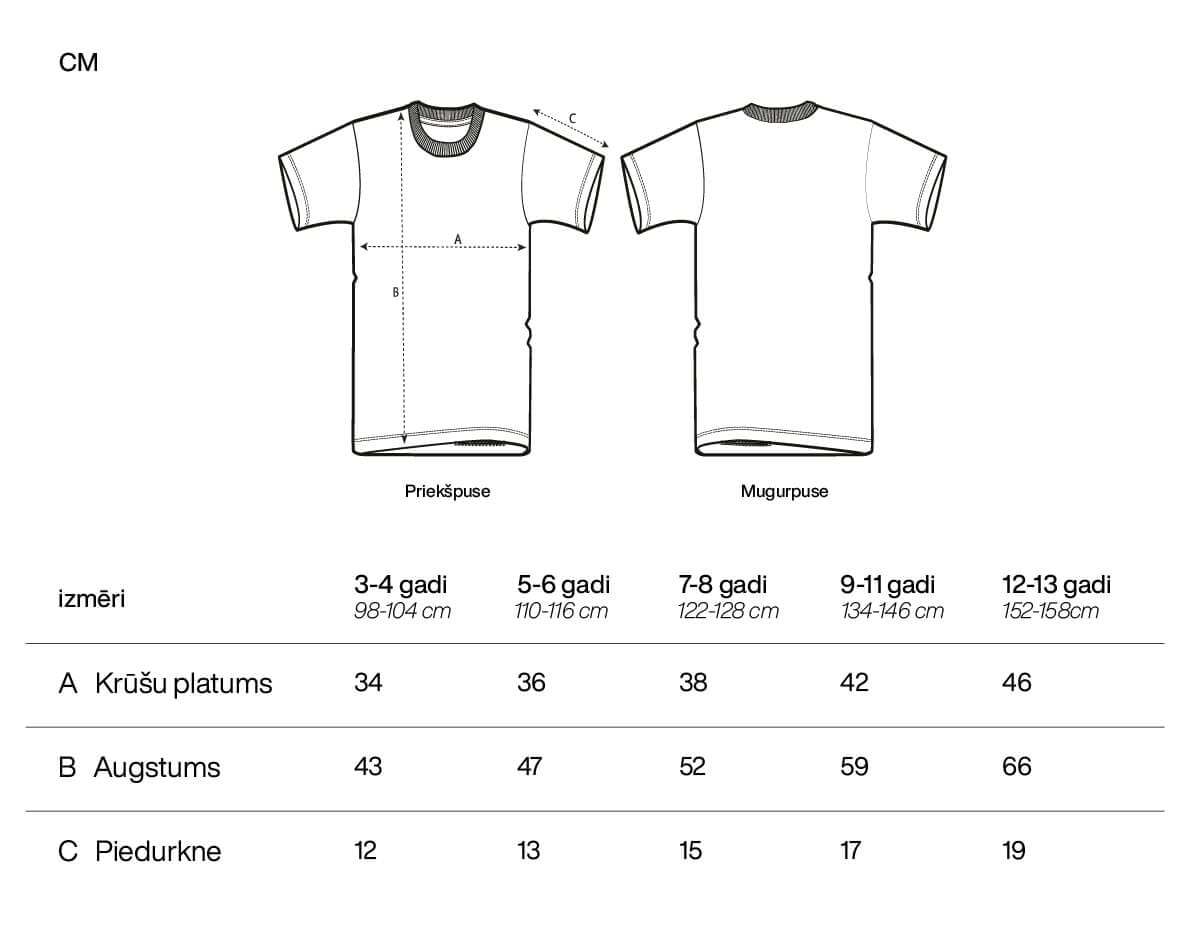 CM

C

A

B

Priekšpuse

Mugurpuse

| izmēri | 3-4 gadi 98-104 cm | 5-6 gadi 110-116 cm | 7-8 gadi 122-128 cm | 9-11 gadi 134-146 cm | 12-13 gadi 152-158cm |
|---|---|---|---|---|---|
| A Krūšu platums | 34 | 36 | 38 | 42 | 46 |
| B Augstums | 43 | 47 | 52 | 59 | 66 |
| C Piedurkne | 12 | 13 | 15 | 17 | 19 |